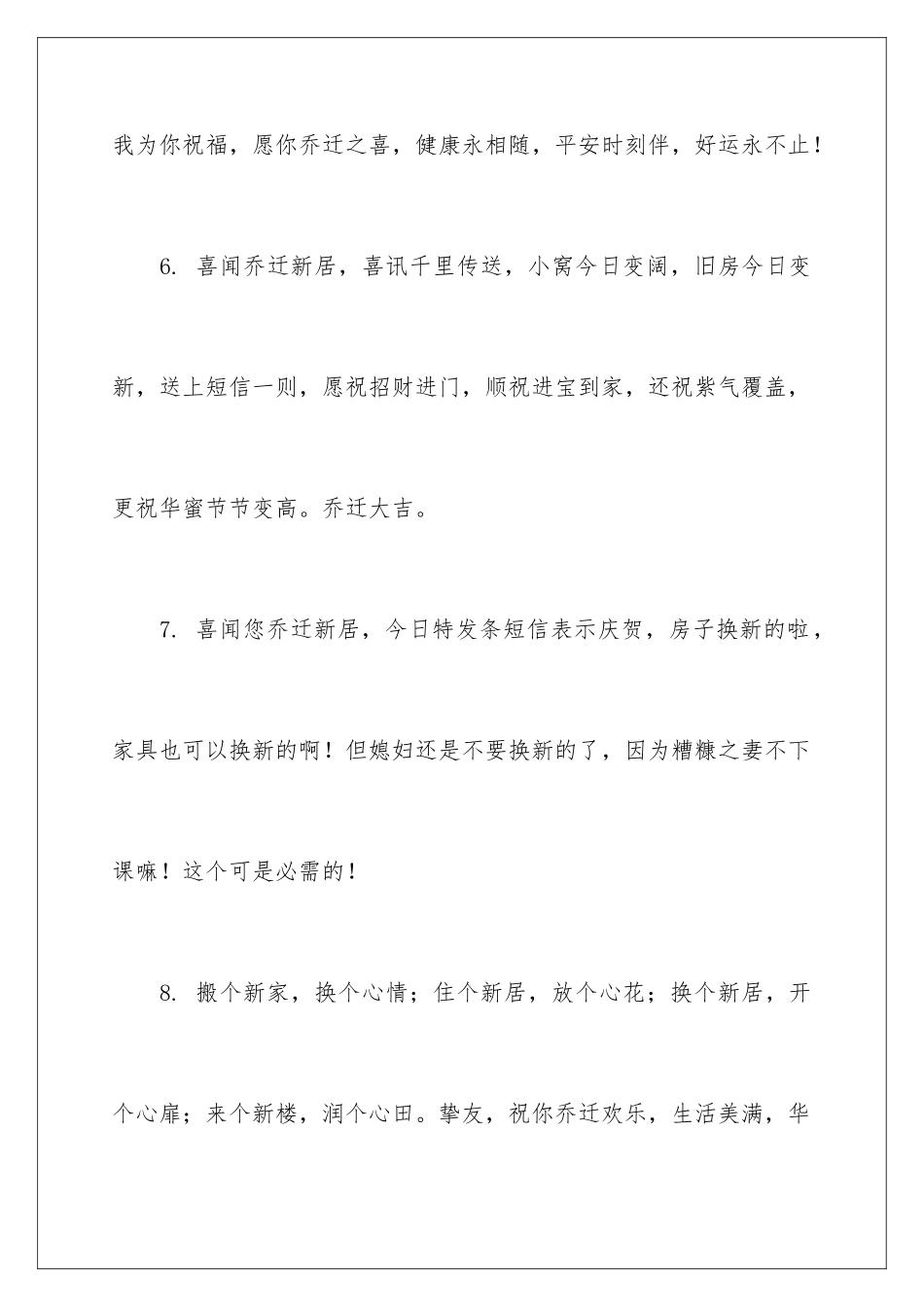 我为你祝福，愿你乔迁之喜，健康永相随，平安时刻伴，好运永不止！

6. 喜闻乔迁新居，喜讯千里传送，小窝今日变阔，旧房今日变新，送上短信一则，愿祝招财进门，顺祝进宝到家，还祝紫气覆盖，更祝华蜜节节变高。乔迁大吉。

7. 喜闻您乔迁新居，今日特发条短信表示庆贺，房子换新的啦，家具也可以换新的啊！但媳妇还是不要换新的了，因为糟糠之妻不下课嘛！这个可是必需的！

8. 搬个新家，换个心情；住个新居，放个心花；换个新居，开个心扉；来个新楼，润个心田。挚友，祝你乔迁欢乐，生活美满，华